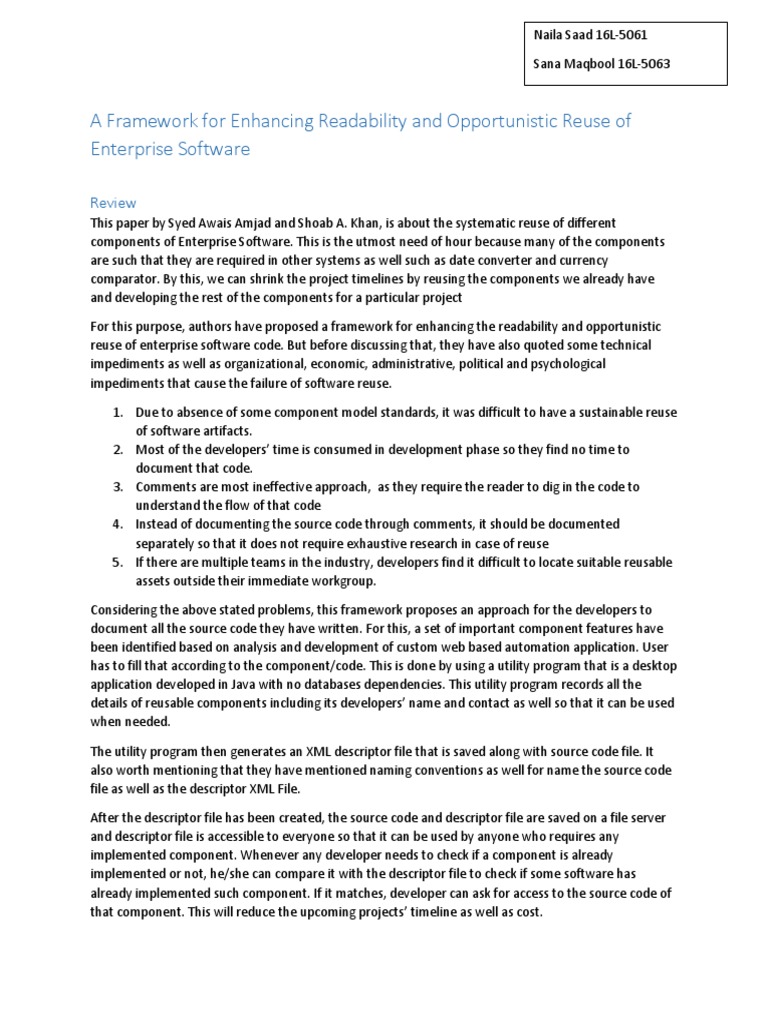 Naila Saad 16L-5061

Sana Maqbool 16L-5063

A Framework for Enhancing Readability and Opportunistic Reuse of Enterprise Software

Review

This paper by Syed Awais Amjad and Shoab A. Khan, is about the systematic reuse of different components of Enterprise Software. This is the utmost need of hour because many of the components are such that they are required in other systems as well such as date converter and currency comparator. By this, we can shrink the project timelines by reusing the components we already have and developing the rest of the components for a particular project

For this purpose, authors have proposed a framework for enhancing the readability and opportunistic reuse of enterprise software code. But before discussing that, they have also quoted some technical impediments as well as organizational, economic, administrative, political and psychological impediments that cause the failure of software reuse.

1. Due to absence of some component model standards, it was difficult to have a sustainable reuse of software artifacts.
2. Most of the developers' time is consumed in development phase so they find no time to document that code.
3. Comments are most ineffective approach, as they require the reader to dig in the code to understand the flow of that code
4. Instead of documenting the source code through comments, it should be documented separately so that it does not require exhaustive research in case of reuse
5. If there are multiple teams in the industry, developers find it difficult to locate suitable reusable assets outside their immediate workgroup.

Considering the above stated problems, this framework proposes an approach for the developers to document all the source code they have written. For this, a set of important component features have been identified based on analysis and development of custom web based automation application. User has to fill that according to the component/code. This is done by using a utility program that is a desktop application developed in Java with no databases dependencies. This utility program records all the details of reusable components including its developers' name and contact as well so that it can be used when needed.

The utility program then generates an XML descriptor file that is saved along with source code file. It also worth mentioning that they have mentioned naming conventions as well for name the source code file as well as the descriptor XML File.

After the descriptor file has been created, the source code and descriptor file are saved on a file server and descriptor file is accessible to everyone so that it can be used by anyone who requires any implemented component. Whenever any developer needs to check if a component is already implemented or not, he/she can compare it with the descriptor file to check if some software has already implemented such component. If it matches, developer can ask for access to the source code of that component. This will reduce the upcoming projects' timeline as well as cost.